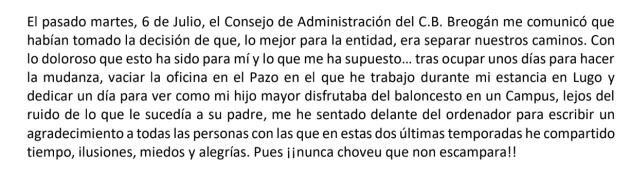 El pasado martes, 6 de Julio, el Consejo de Administración del C.B. Breogán me comunicó que habían tomado la decisión de que, lo mejor para la entidad, era separar nuestros caminos. Con lo doloroso que esto ha sido para mí y lo que me ha supuesto... tras ocupar unos días para hacer la mudanza, vaciar la oficina en el Pazo en el que he trabajo durante mi estancia en Lugo y dedicar un día para ver como mi hijo mayor disfrutaba del baloncesto en un Campus, lejos del ruido de lo que le sucedía a su padre, me he sentado delante del ordenador para escribir un agradecimiento a todas las personas con las que en estas dos últimas temporadas he compartido tiempo, ilusiones, miedos y alegrías. Pues ¡¡nunca choveu que non escampara!!